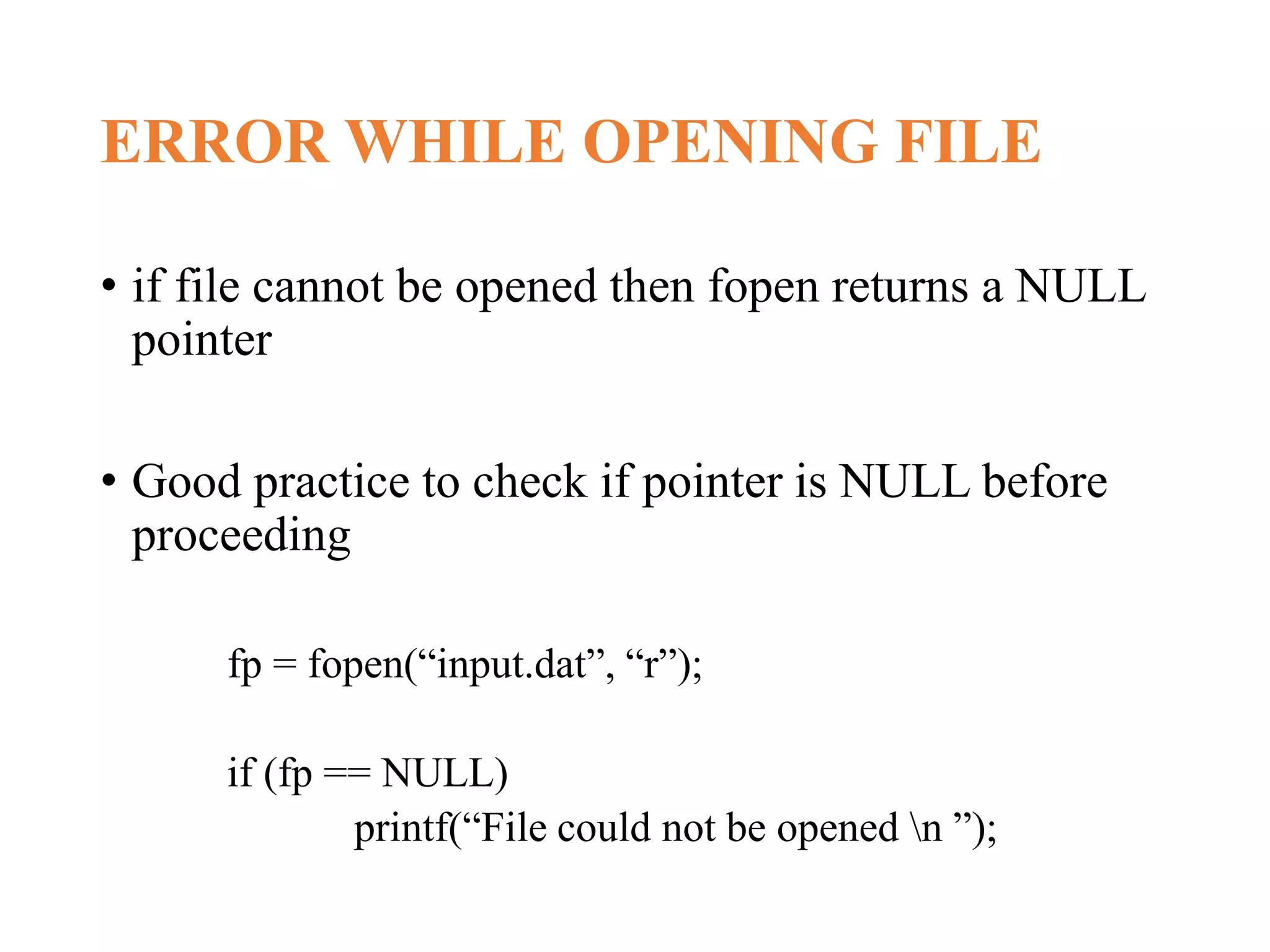 ERROR WHILE OPENING FILE

• if file cannot be opened then fopen returns a NULL pointer

• Good practice to check if pointer is NULL before proceeding

fp = fopen("input.dat", "r");

if (fp == NULL)
printf("File could not be opened \n ");